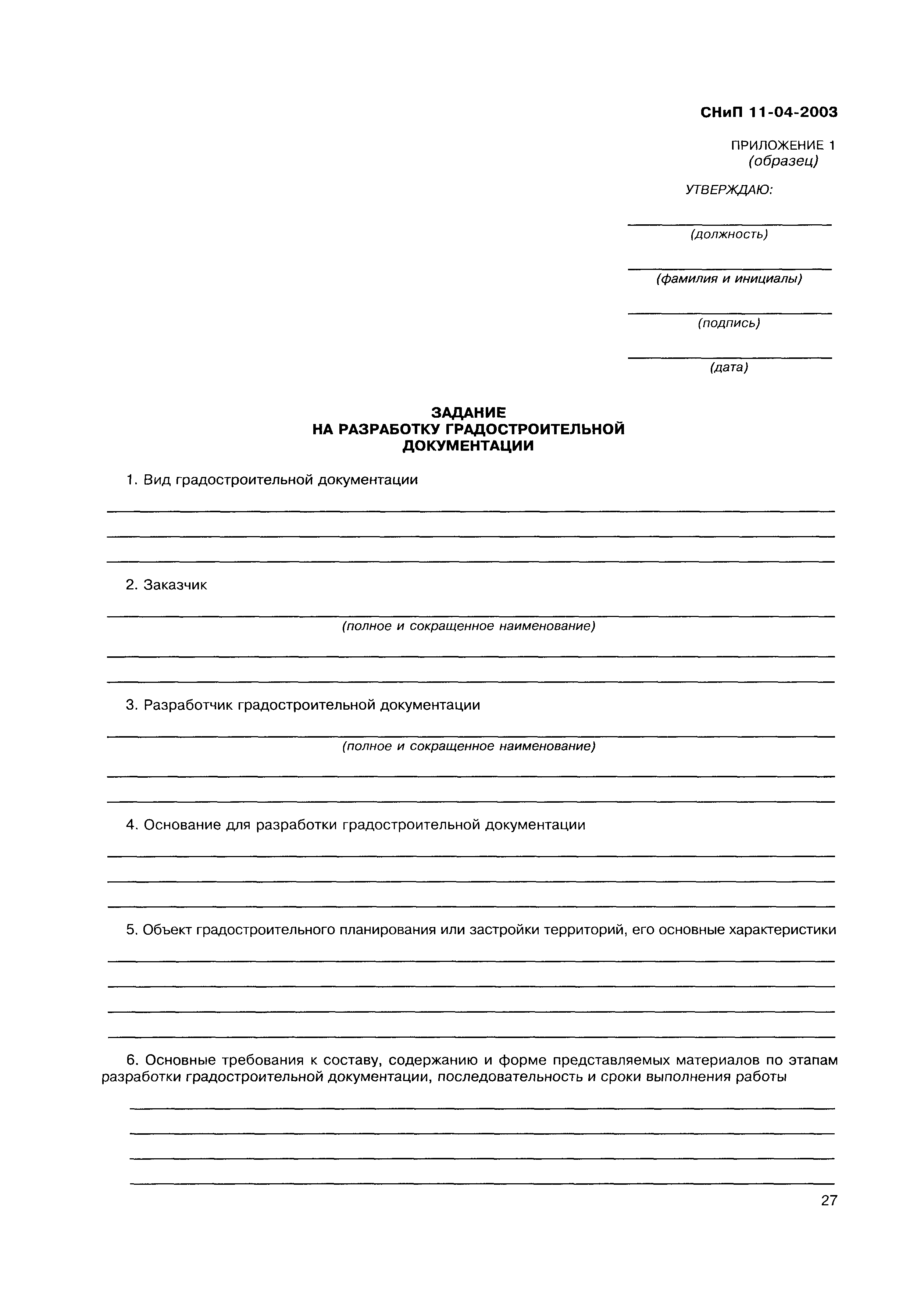 СНиП 11-04-2003

ПРИЛОЖЕНИЕ 1
(образец)

УТВЕРЖДАЮ:

(должность)

(фамилия и инициалы)

(подпись)

(дата)

ЗАДАНИЕ
НА РАЗРАБОТКУ ГРАДОСТРОИТЕЛЬНОЙ ДОКУМЕНТАЦИИ

1. Вид градостроительной документации

2. Заказчик

(полное и сокращенное наименование)

3. Разработчик градостроительной документации

(полное и сокращенное наименование)

4. Основание для разработки градостроительной документации

5. Объект градостроительного планирования или застройки территорий, его основные характеристики

6. Основные требования к составу, содержанию и форме представляемых материалов по этапам разработки градостроительной документации, последовательность и сроки выполнения работы

27